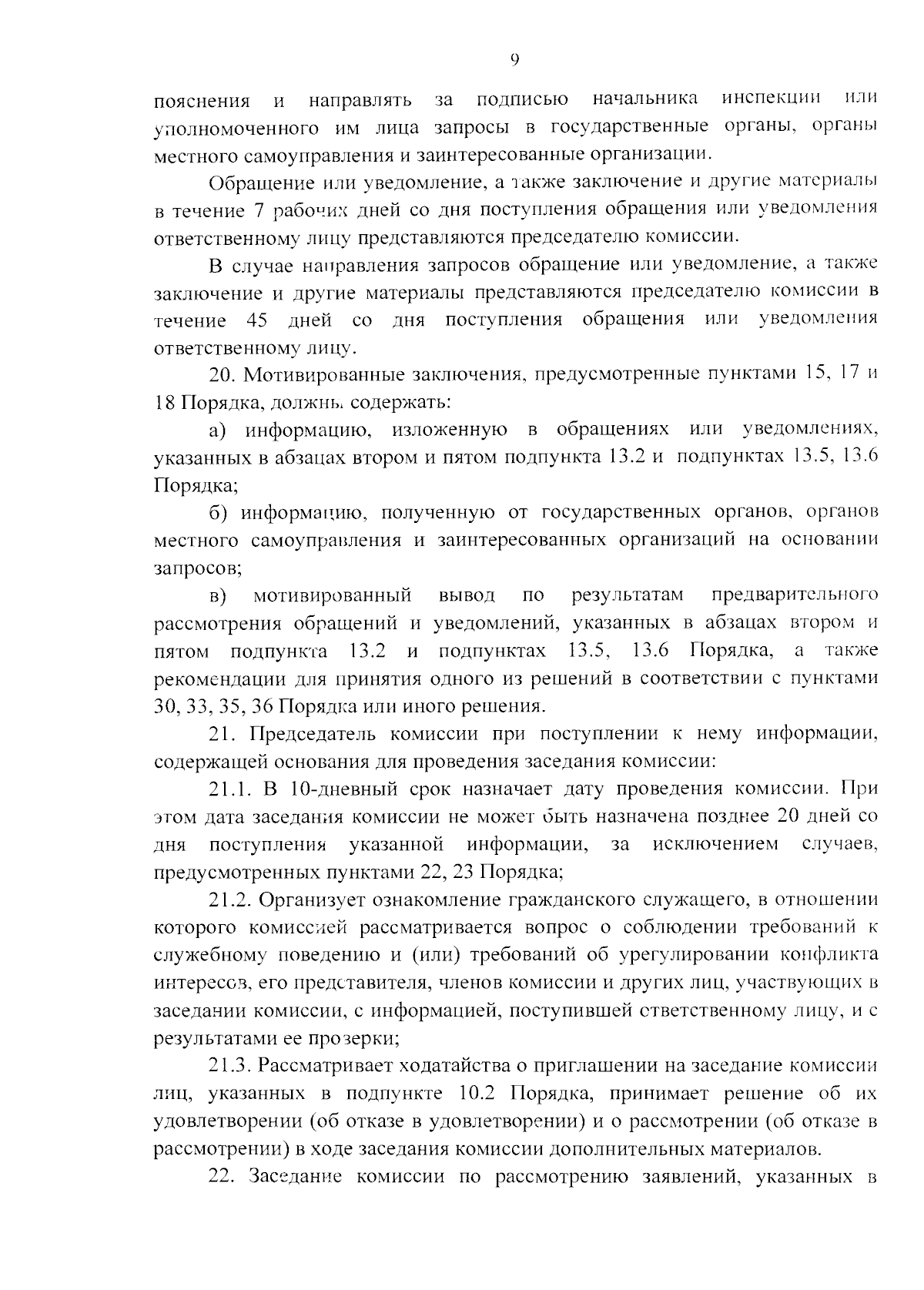 9

пояснения и направлять за подписью начальника инспекции или уполномоченного им лица запросы в государственные органы, органы местного самоуправления и заинтересованные организации.

Обращение или уведомление, а также заключение и другие материалы в течение 7 рабочих дней со дня поступления обращения или уведомления ответственному лицу представляются председателю комиссии.

В случае направления запросов обращение или уведомление, а также заключение и другие материалы представляются председателю комиссии в течение 45 дней со дня поступления обращения или уведомления ответственному лицу.

20. Мотивированные заключения, предусмотренные пунктами 15, 17 и 18 Порядка, должны содержать:

а) информацию, изложенную в обращениях или уведомлениях, указанных в абзацах втором и пятом подпункта 13.2 и подпунктах 13.5, 13.6 Порядка;

б) информацию, полученную от государственных органов, органов местного самоуправления и заинтересованных организаций на основании запросов;

в) мотивированный вывод по результатам предварительного рассмотрения обращений и уведомлений, указанных в абзацах втором и пятом подпункта 13.2 и подпунктах 13.5, 13.6 Порядка, а также рекомендации для принятия одного из решений в соответствии с пунктами 30, 33, 35, 36 Порядка или иного решения.

21. Председатель комиссии при поступлении к нему информации, содержащей основания для проведения заседания комиссии:

21.1. В 10-дневный срок назначает дату проведения комиссии. При этом дата заседания комиссии не может быть назначена позднее 20 дней со дня поступления указанной информации, за исключением случаев, предусмотренных пунктами 22, 23 Порядка;

21.2. Организует ознакомление гражданского служащего, в отношении которого комиссией рассматривается вопрос о соблюдении требований к служебному поведению и (или) требований об урегулировании конфликта интересов, его представителя, членов комиссии и других лиц, участвующих в заседании комиссии, с информацией, поступившей ответственному лицу, и с результатами ее проверки;

21.3. Рассматривает ходатайства о приглашении на заседание комиссии лиц, указанных в подпункте 10.2 Порядка, принимает решение об их удовлетворении (об отказе в удовлетворении) и о рассмотрении (об отказе в рассмотрении) в ходе заседания комиссии дополнительных материалов.

22. Заседание комиссии по рассмотрению заявлений, указанных в